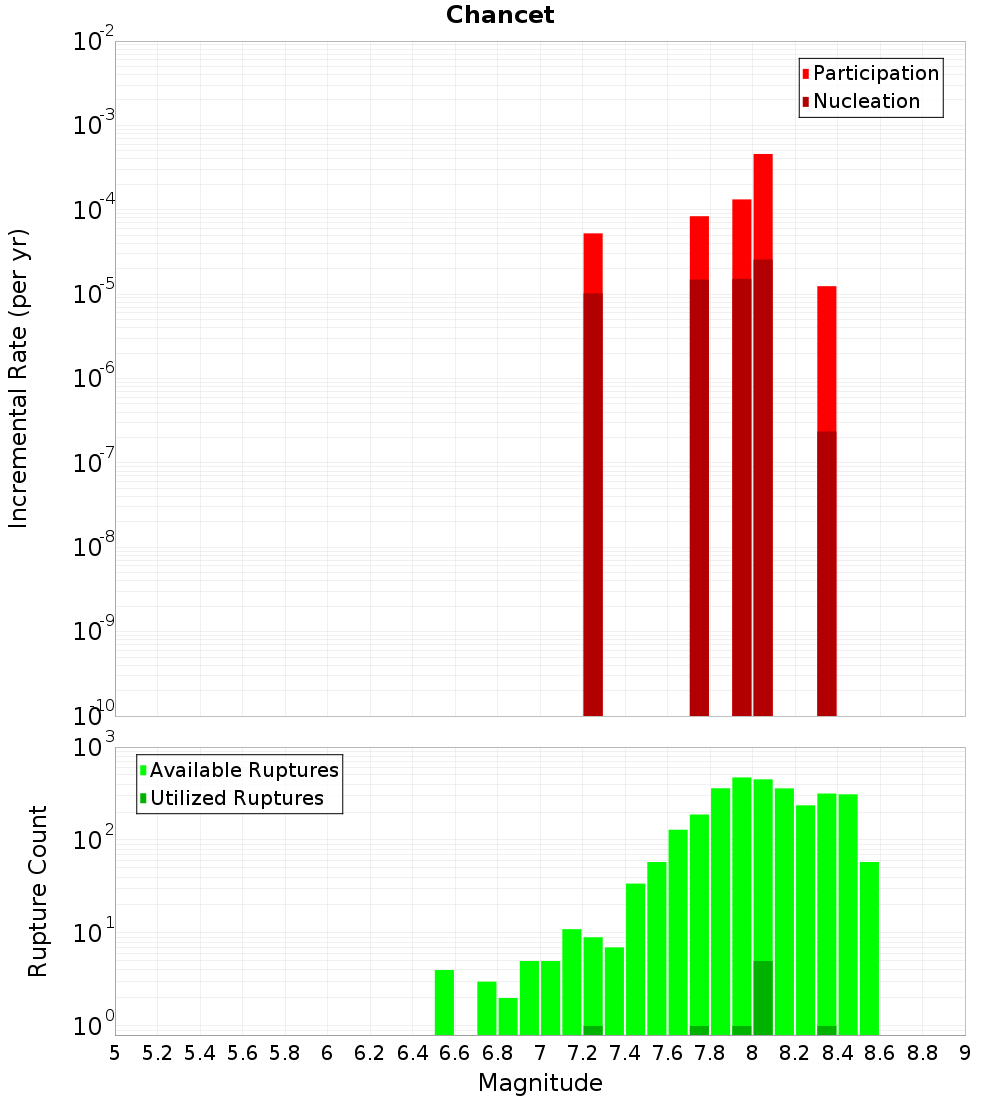 Chancet

Participation
Nucleation

Incremental Rate (per yr)

$10^{-2}$
$10^{-3}$
$10^{-4}$
$10^{-5}$
$10^{-6}$
$10^{-7}$
$10^{-8}$
$10^{-9}$
$10^{-10}$

Available Ruptures
Utilized Ruptures

Rupture Count

$10^{3}$
$10^{2}$
$10^{1}$
$10^{0}$

5 5.2 5.4 5.6 5.8 6 6.2 6.4 6.6 6.8 7 7.2 7.4 7.6 7.8 8 8.2 8.4 8.6 8.8 9

Magnitude